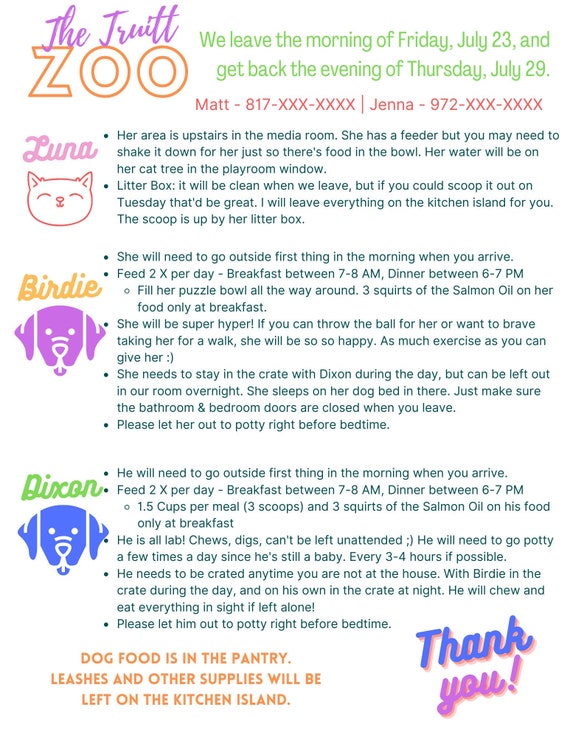 The Truitt
ZOO

We leave the morning of Friday, July 23, and get back the evening of Thursday, July 29.

Matt - 817-XXX-XXXX | Jenna - 972-XXX-XXXX

Luna

- Her area is upstairs in the media room. She has a feeder but you may need to shake it down for her just so there's food in the bowl. Her water will be on her cat tree in the playroom window.
- Litter Box: it will be clean when we leave, but if you could scoop it out on Tuesday that'd be great. I will leave everything on the kitchen island for you. The scoop is up by her litter box.

Birdie

- She will need to go outside first thing in the morning when you arrive.
- Feed 2 X per day - Breakfast between 7-8 AM, Dinner between 6-7 PM
    - Fill her puzzle bowl all the way around. 3 squirts of the Salmon Oil on her food only at breakfast.
- She will be super hyper! If you can throw the ball for her or want to brave taking her for a walk, she will be so so happy. As much exercise as you can give her :)
- She needs to stay in the crate with Dixon during the day, but can be left out in our room overnight. She sleeps on her dog bed in there. Just make sure the bathroom & bedroom doors are closed when you leave.
- Please let her out to potty right before bedtime.

Dixon

- He will need to go outside first thing in the morning when you arrive.
- Feed 2 X per day - Breakfast between 7-8 AM, Dinner between 6-7 PM
    - 1.5 Cups per meal (3 scoops) and 3 squirts of the Salmon Oil on his food only at breakfast
- He is all lab! Chews, digs, can't be left unattended ;) He will need to go potty a few times a day since he's still a baby. Every 3-4 hours if possible.
- He needs to be crated anytime you are not at the house. With Birdie in the crate during the day, and on his own in the crate at night. He will chew and eat everything in sight if left alone!
- Please let him out to potty right before bedtime.

DOG FOOD IS IN THE PANTRY.
LEASHES AND OTHER SUPPLIES WILL BE LEFT ON THE KITCHEN ISLAND.

Thank you!